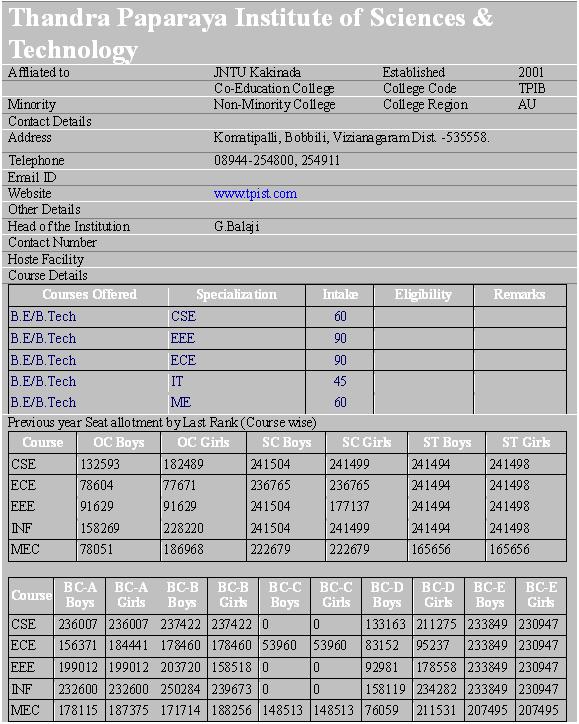 Thandra Paparaya Institute of Sciences & Technology

| Affliated to | JNTU Kakinada | Established | 2001 |
|---|---|---|---|
| | Co-Education College | College Code | TPIB |
| Minority | Non-Minority College | College Region | AU |
| Contact Details | | | |
| Address | Komatipalli, Bobbili, Vizianagaram Dist. -535558. | | |
| Telephone | 08944-254800, 254911 | | |
| Email ID | | | |
| Website | www.tpist.com | | |
| Other Details | | | |
| Head of the Institution | G.Balaji | | |
| Contact Number | | | |
| Hoste Facility | | | |
| Course Details | | | |

| Courses Offered | Specialization | Intake | Eligibility | Remarks |
|---|---|---|---|---|
| B.E/B.Tech | CSE | 60 | | |
| B.E/B.Tech | EEE | 90 | | |
| B.E/B.Tech | ECE | 90 | | |
| B.E/B.Tech | IT | 45 | | |
| B.E/B.Tech | ME | 60 | | |

Previous year Seat allotment by Last Rank (Course wise)

| Course | OC Boys | OC Girls | SC Boys | SC Girls | ST Boys | ST Girls |
|---|---|---|---|---|---|---|
| CSE | 132593 | 182489 | 241504 | 241499 | 241494 | 241498 |
| ECE | 78604 | 77671 | 236765 | 236765 | 241494 | 241498 |
| EEE | 91629 | 91629 | 241504 | 177137 | 241494 | 241498 |
| INF | 158269 | 228220 | 241504 | 241499 | 241494 | 241498 |
| MEC | 78051 | 186968 | 222679 | 222679 | 165656 | 165656 |

| Course | BC-A Boys | BC-A Girls | BC-B Boys | BC-B Girls | BC-C Boys | BC-C Girls | BC-D Boys | BC-D Girls | BC-E Boys | BC-E Girls |
|---|---|---|---|---|---|---|---|---|---|---|
| CSE | 236007 | 236007 | 237422 | 237422 | 0 | 0 | 133163 | 211275 | 233849 | 230947 |
| ECE | 156371 | 184441 | 178460 | 178460 | 53960 | 53960 | 83152 | 95237 | 233849 | 230947 |
| EEE | 199012 | 199012 | 203720 | 158518 | 0 | 0 | 92981 | 178558 | 233849 | 230947 |
| INF | 232600 | 232600 | 250284 | 239673 | 0 | 0 | 158119 | 234282 | 233849 | 230947 |
| MEC | 178115 | 187375 | 171714 | 188256 | 148513 | 148513 | 76059 | 211531 | 207495 | 207495 |